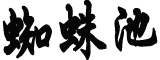 蜘蛛池